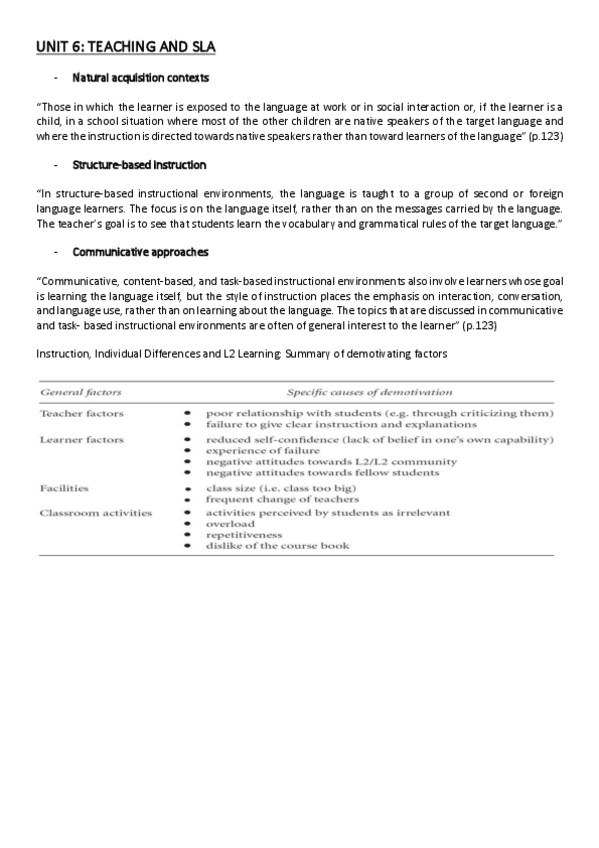 UNIT 6: TEACHING AND SLA

- Natural acquisition contexts

"Those in which the learner is exposed to the language at work or in social interaction or, if the learner is a child, in a school situation where most of the other children are native speakers of the target language and where the instruction is directed towards native speakers rather than toward learners of the language" (p.123)

- Structure-based instruction

"In structure-based instructional environments, the language is taught to a group of second or foreign language learners. The focus is on the language itself, rather than on the messages carried by the language. The teacher's goal is to see that students learn the vocabulary and grammatical rules of the target language."

- Communicative approaches

"Communicative, content-based, and task-based instructional environments also involve learners whose goal is learning the language itself, but the style of instruction places the emphasis on interaction, conversation, and language use, rather than on learning about the language. The topics that are discussed in communicative and task- based instructional environments are often of general interest to the learner" (p.123)

Instruction, Individual Differences and L2 Learning: Summary of demotivating factors

| General factors | Specific causes of demotivation |
|---|---|
| Teacher factors | • poor relationship with students (e.g. through criticizing them) • failure to give clear instruction and explanations |
| Learner factors | • reduced self-confidence (lack of belief in one's own capability) • experience of failure • negative attitudes towards L2/L2 community • negative attitudes towards fellow students |
| Facilities | • class size (i.e. class too big) • frequent change of teachers |
| Classroom activities | • activities perceived by students as irrelevant • overload • repetitiveness • dislike of the course book |